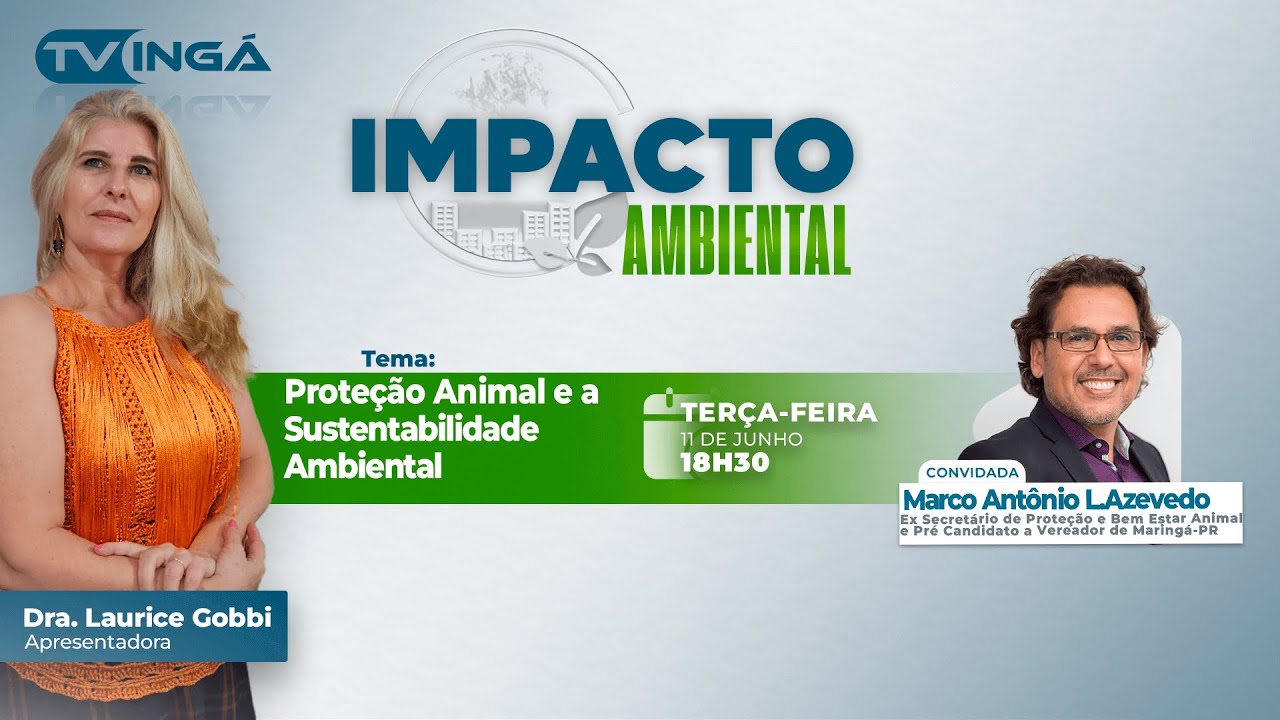 TV INGÁ

IMPACTO AMBIENTAL

Tema:
Proteção Animal e a Sustentabilidade Ambiental

TERÇA-FEIRA
11 DE JUNHO
18H30

CONVIDADA
Marco Antônio L.Azevedo
Ex Secretário de Proteção e Bem Estar Animal e Pré Candidato a Vereador de Maringá-PR

Dra. Laurice Gobbi
Apresentadora